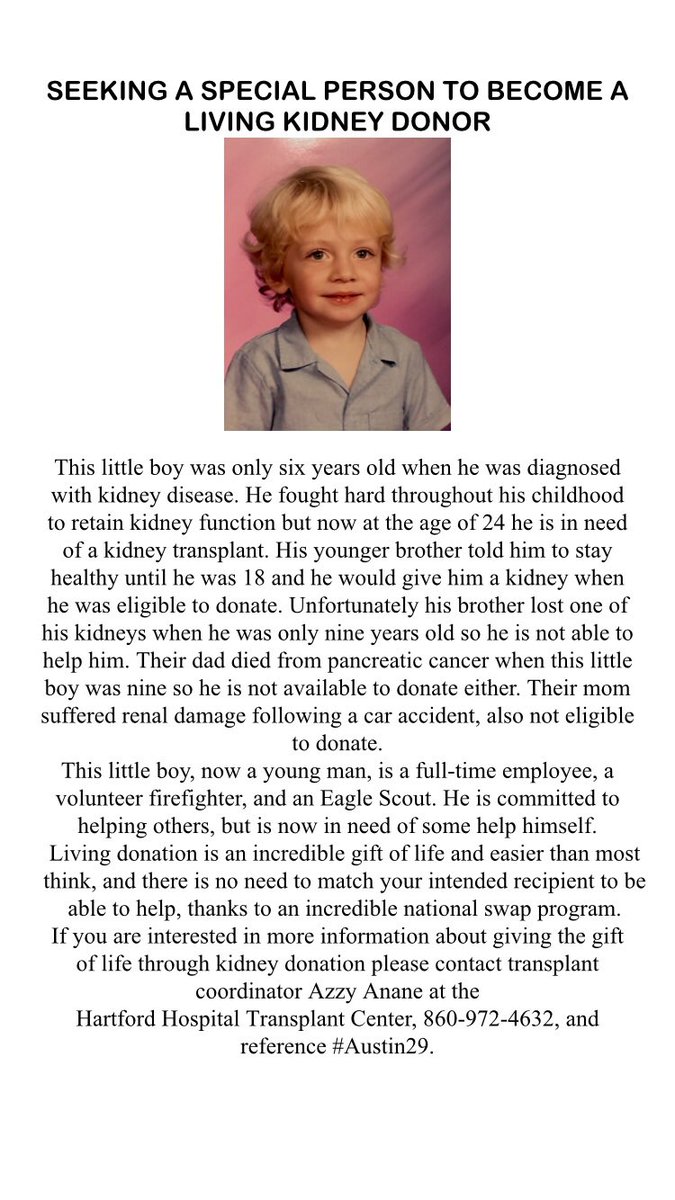 SEEKING A SPECIAL PERSON TO BECOME A LIVING KIDNEY DONOR

This little boy was only six years old when he was diagnosed with kidney disease. He fought hard throughout his childhood to retain kidney function but now at the age of 24 he is in need of a kidney transplant. His younger brother told him to stay healthy until he was 18 and he would give him a kidney when he was eligible to donate. Unfortunately his brother lost one of his kidneys when he was only nine years old so he is not able to help him. Their dad died from pancreatic cancer when this little boy was nine so he is not available to donate either. Their mom suffered renal damage following a car accident, also not eligible to donate.

This little boy, now a young man, is a full-time employee, a volunteer firefighter, and an Eagle Scout. He is committed to helping others, but is now in need of some help himself.

Living donation is an incredible gift of life and easier than most think, and there is no need to match your intended recipient to be able to help, thanks to an incredible national swap program.

If you are interested in more information about giving the gift of life through kidney donation please contact transplant coordinator Azzy Anane at the Hartford Hospital Transplant Center, 860-972-4632, and reference #Austin29.